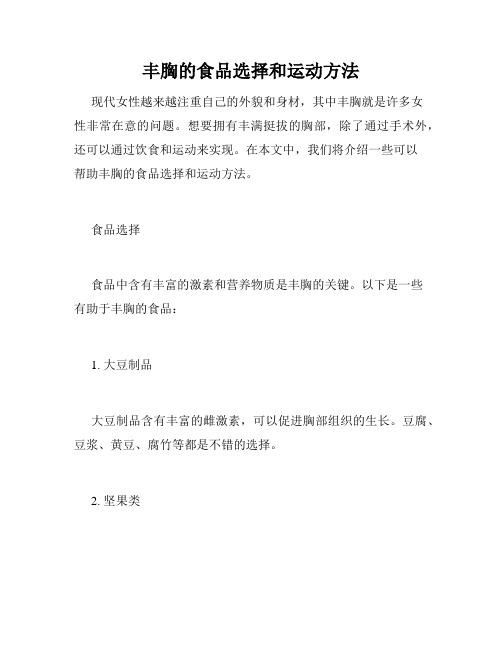 丰胸的食品选择和运动方法

现代女性越来越注重自己的外貌和身材，其中丰胸就是许多女性非常在意的问题。想要拥有丰满挺拔的胸部，除了通过手术外，还可以通过饮食和运动来实现。在本文中，我们将介绍一些可以帮助丰胸的食品选择和运动方法。

食品选择

食品中含有丰富的激素和营养物质是丰胸的关键。以下是一些有助于丰胸的食品：

1. 大豆制品

大豆制品含有丰富的雌激素，可以促进胸部组织的生长。豆腐、豆浆、黄豆、腐竹等都是不错的选择。

2. 坚果类